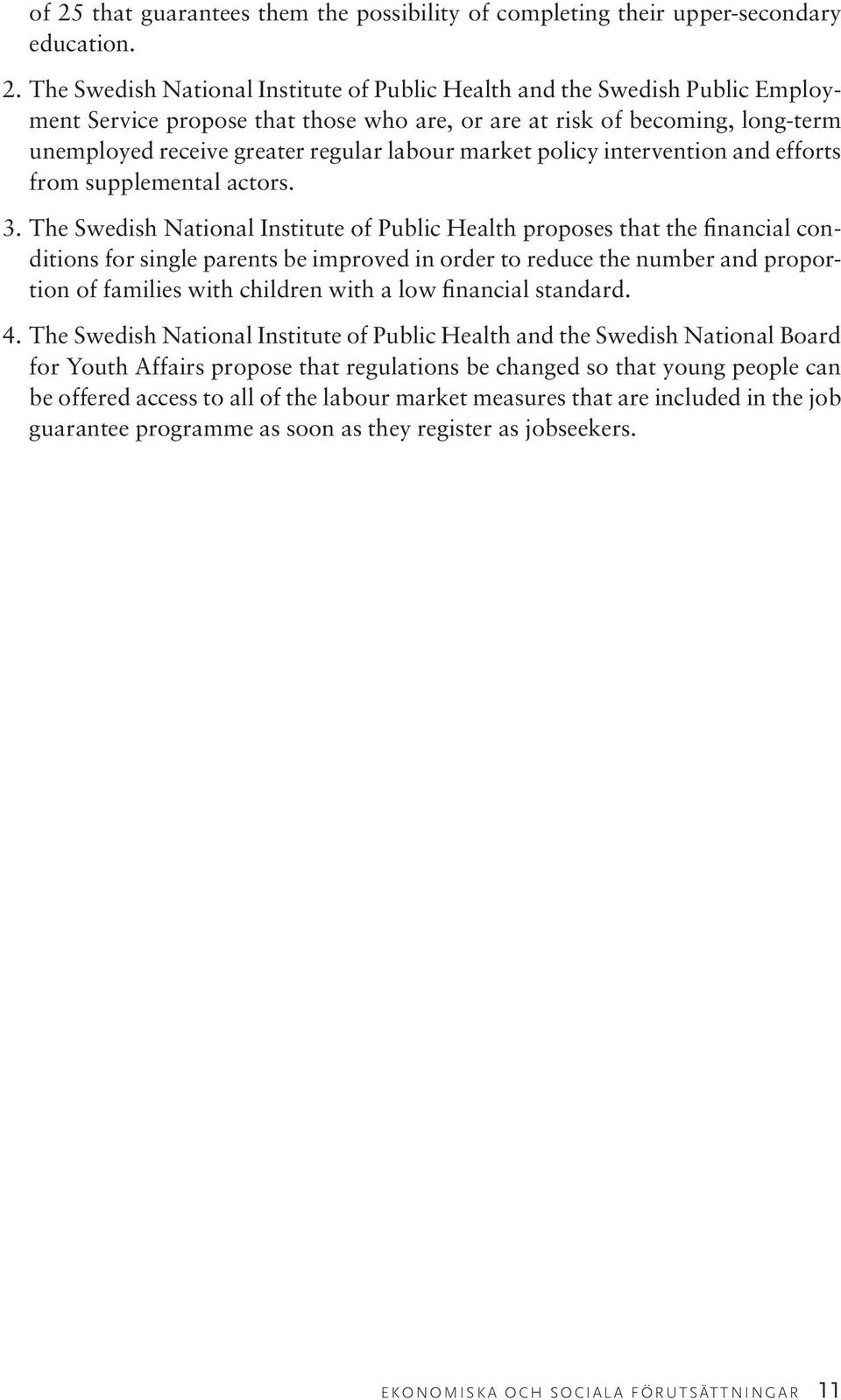 of 25 that guarantees them the possibility of completing their upper-secondary education.

2. The Swedish National Institute of Public Health and the Swedish Public Employment Service propose that those who are, or are at risk of becoming, long-term unemployed receive greater regular labour market policy intervention and efforts from supplemental actors.

3. The Swedish National Institute of Public Health proposes that the financial conditions for single parents be improved in order to reduce the number and proportion of families with children with a low financial standard.

4. The Swedish National Institute of Public Health and the Swedish National Board for Youth Affairs propose that regulations be changed so that young people can be offered access to all of the labour market measures that are included in the job guarantee programme as soon as they register as jobseekers.

EKONOMISKA OCH SOCIALA FÖRUTSÄTTNINGAR 11